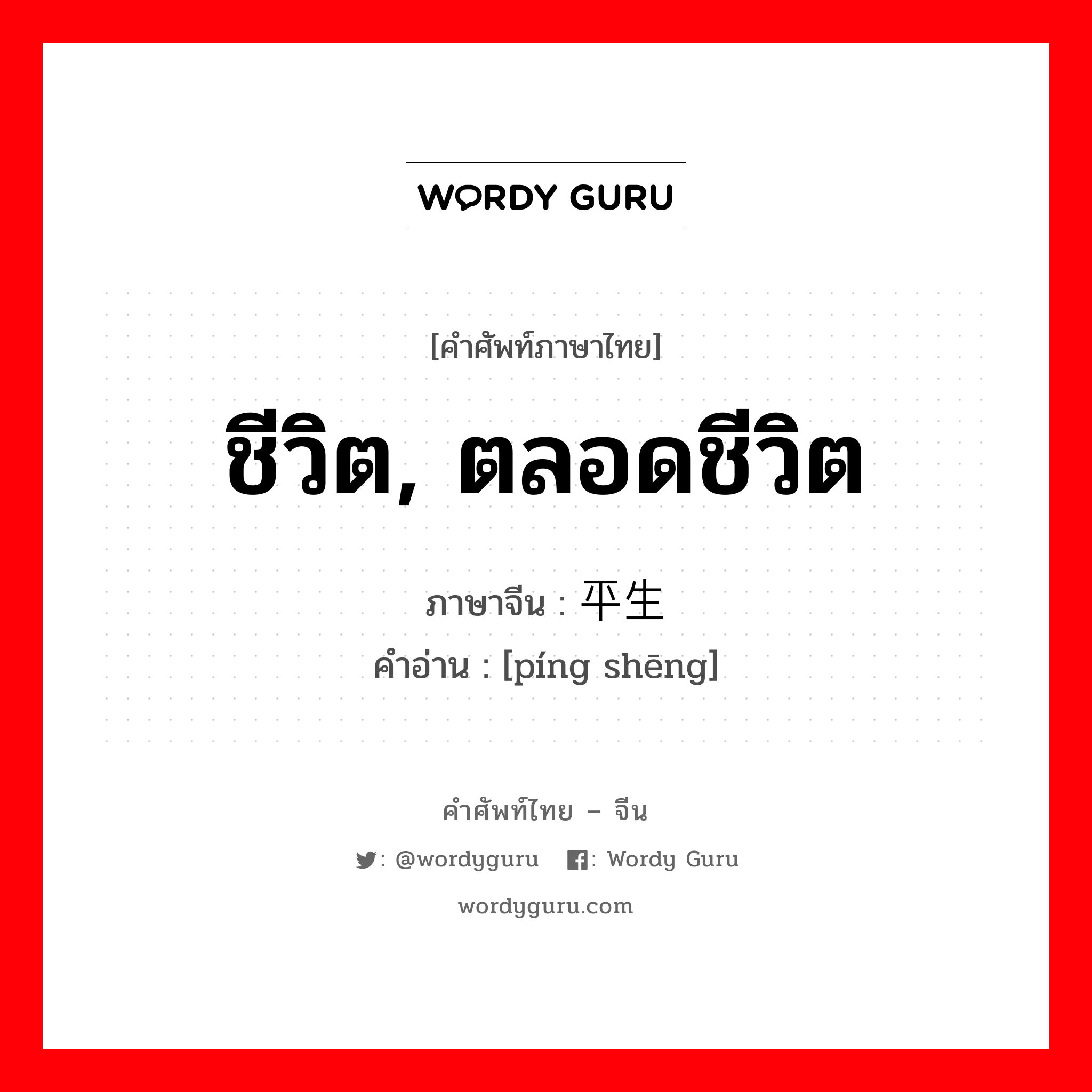 WORDY GURU

[คำศัพท์ภาษาไทย]

ชีวิต, ตลอดชีวิต

ภาษาจีน : 平生
คำอ่าน : [píng shēng]

คำศัพท์ไทย – จีน

: @wordyguru : Wordy Guru

wordyguru.com